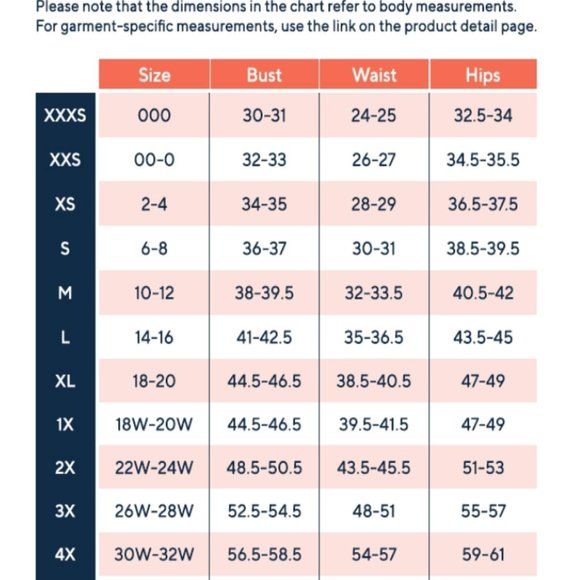 Please note that the dimensions in the chart refer to body measurements. For garment-specific measurements, use the link on the product detail page.

| | Size | Bust | Waist | Hips |
|---|---|---|---|---|
| XXXS | 000 | 30-31 | 24-25 | 32.5-34 |
| XXS | 00-0 | 32-33 | 26-27 | 34.5-35.5 |
| XS | 2-4 | 34-35 | 28-29 | 36.5-37.5 |
| S | 6-8 | 36-37 | 30-31 | 38.5-39.5 |
| M | 10-12 | 38-39.5 | 32-33.5 | 40.5-42 |
| L | 14-16 | 41-42.5 | 35-36.5 | 43.5-45 |
| XL | 18-20 | 44.5-46.5 | 38.5-40.5 | 47-49 |
| 1X | 18W-20W | 44.5-46.5 | 39.5-41.5 | 47-49 |
| 2X | 22W-24W | 48.5-50.5 | 43.5-45.5 | 51-53 |
| 3X | 26W-28W | 52.5-54.5 | 48-51 | 55-57 |
| 4X | 30W-32W | 56.5-58.5 | 54-57 | 59-61 |